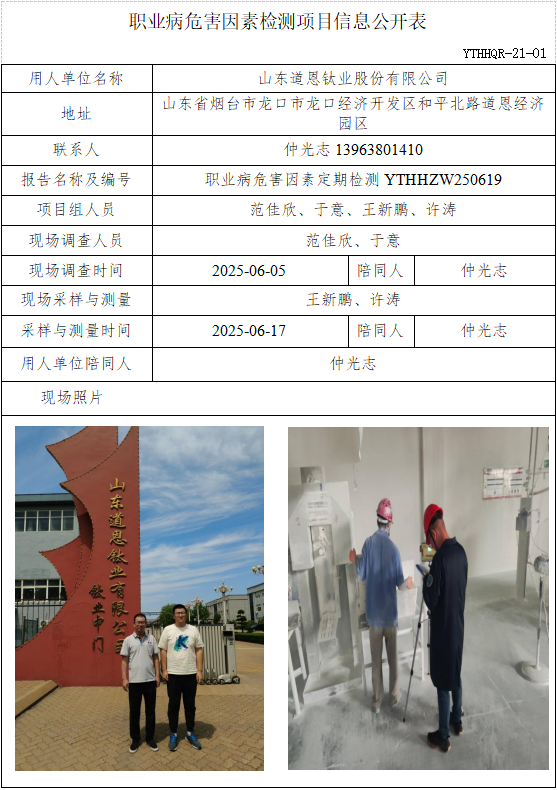 职业病危害因素检测项目信息公开表

YTHHQR-21-01

用人单位名称
山东道恩钛业股份有限公司

地址
山东省烟台市龙口市龙口经济开发区和平北路道恩经济园区

联系人
仲光志 13963801410

报告名称及编号
职业病危害因素定期检测 YTHHZW250619

项目组人员
范佳欣、于意、王新鹏、许涛

现场调查人员
范佳欣、于意

现场调查时间
2025-06-05
陪同人
仲光志

现场采样与测量
王新鹏、许涛

采样与测量时间
2025-06-17
陪同人
仲光志

用人单位陪同人
仲光志

现场照片

山东道恩钛业有限公司

钛业中门